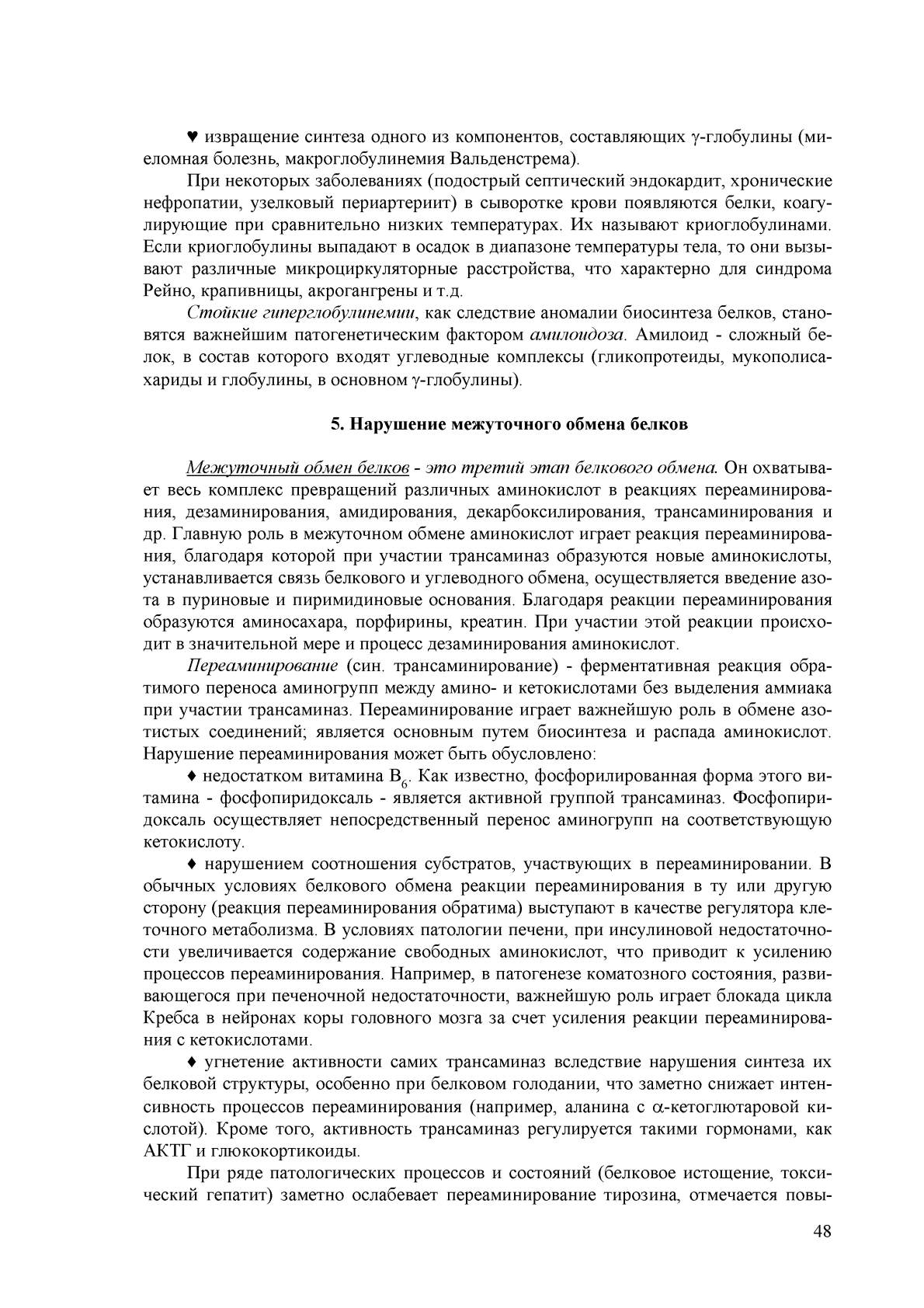 ♥ извращение синтеза одного из компонентов, составляющих γ-глобулины (миеломная болезнь, макроглобулинемия Вальденстрема).

При некоторых заболеваниях (подострый септический эндокардит, хронические нефропатии, узелковый периартериит) в сыворотке крови появляются белки, коагулирующие при сравнительно низких температурах. Их называют криоглобулинами. Если криоглобулины выпадают в осадок в диапазоне температуры тела, то они вызывают различные микроциркуляторные расстройства, что характерно для синдрома Рейно, крапивницы, акрогангрены и т.д.

Стойкие гиперглобулинемии, как следствие аномалии биосинтеза белков, становятся важнейшим патогенетическим фактором амилоидоза. Амилоид - сложный белок, в состав которого входят углеводные комплексы (гликопротеиды, мукополисахариды и глобулины, в основном γ-глобулины).

5. Нарушение межуточного обмена белков

Межуточный обмен белков - это третий этап белкового обмена. Он охватывает весь комплекс превращений различных аминокислот в реакциях переаминирования, дезаминирования, амидирования, декарбоксилирования, трансаминирования и др. Главную роль в межуточном обмене аминокислот играет реакция переаминирования, благодаря которой при участии трансаминаз образуются новые аминокислоты, устанавливается связь белкового и углеводного обмена, осуществляется введение азота в пуриновые и пиримидиновые основания. Благодаря реакции переаминирования образуются аминосахара, порфирины, креатин. При участии этой реакции происходит в значительной мере и процесс дезаминирования аминокислот.

Переаминирование (син. трансаминирование) - ферментативная реакция обратимого переноса аминогрупп между амино- и кетокислотами без выделения аммиака при участии трансаминаз. Переаминирование играет важнейшую роль в обмене азотистых соединений; является основным путем биосинтеза и распада аминокислот. Нарушение переаминирования может быть обусловлено:

♦ недостатком витамина $B_6$. Как известно, фосфорилированная форма этого витамина - фосфопиридоксаль - является активной группой трансаминаз. Фосфопиридоксаль осуществляет непосредственный перенос аминогрупп на соответствующую кетокислоту.

♦ нарушением соотношения субстратов, участвующих в переаминировании. В обычных условиях белкового обмена реакции переаминирования в ту или другую сторону (реакция переаминирования обратима) выступают в качестве регулятора клеточного метаболизма. В условиях патологии печени, при инсулиновой недостаточности увеличивается содержание свободных аминокислот, что приводит к усилению процессов переаминирования. Например, в патогенезе коматозного состояния, развивающегося при печеночной недостаточности, важнейшую роль играет блокада цикла Кребса в нейронах коры головного мозга за счет усиления реакции переаминирования с кетокислотами.

♦ угнетение активности самих трансаминаз вследствие нарушения синтеза их белковой структуры, особенно при белковом голодании, что заметно снижает интенсивность процессов переаминирования (например, аланина с α-кетоглютаровой кислотой). Кроме того, активность трансаминаз регулируется такими гормонами, как АКТГ и глюкокортикоиды.

При ряде патологических процессов и состояний (белковое истощение, токсический гепатит) заметно ослабевает переаминирование тирозина, отмечается повы-

48